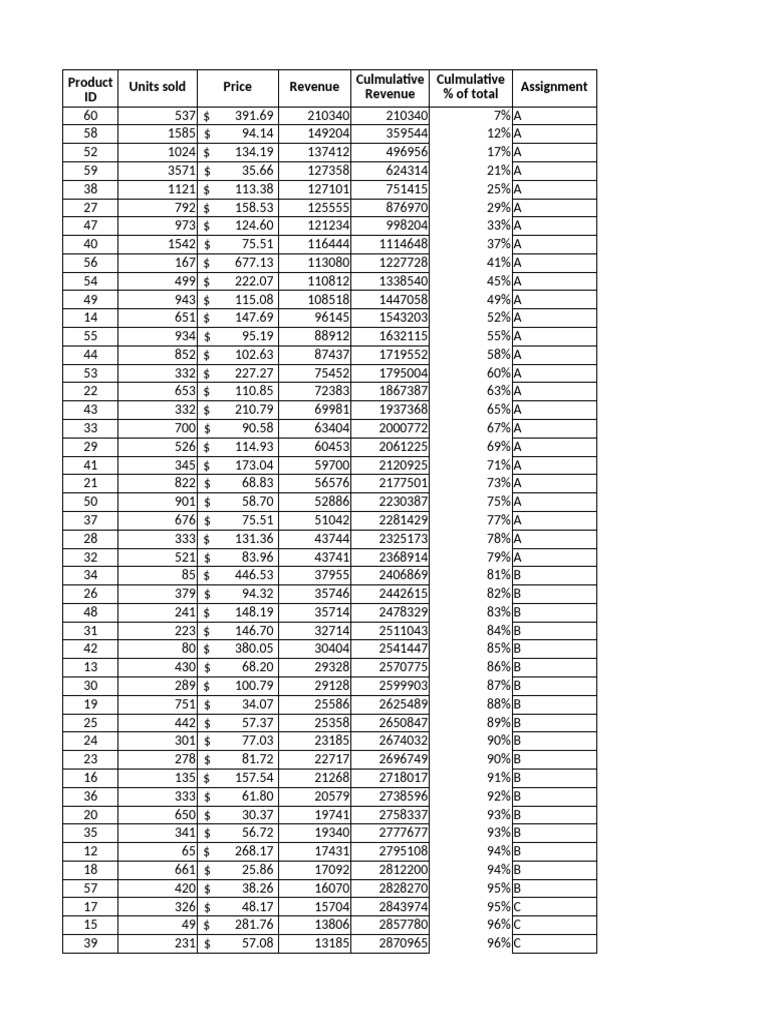 | Product ID | Units sold | Price | Revenue | Culmulative Revenue | Culmulative % of total | Assignment |
|---|---|---|---|---|---|---|
| 60 | 537 | $ 391.69 | 210340 | 210340 | 7% | A |
| 58 | 1585 | $ 94.14 | 149204 | 359544 | 12% | A |
| 52 | 1024 | $ 134.19 | 137412 | 496956 | 17% | A |
| 59 | 3571 | $ 35.66 | 127358 | 624314 | 21% | A |
| 38 | 1121 | $ 113.38 | 127101 | 751415 | 25% | A |
| 27 | 792 | $ 158.53 | 125555 | 876970 | 29% | A |
| 47 | 973 | $ 124.60 | 121234 | 998204 | 33% | A |
| 40 | 1542 | $ 75.51 | 116444 | 1114648 | 37% | A |
| 56 | 167 | $ 677.13 | 113080 | 1227728 | 41% | A |
| 54 | 499 | $ 222.07 | 110812 | 1338540 | 45% | A |
| 49 | 943 | $ 115.08 | 108518 | 1447058 | 49% | A |
| 14 | 651 | $ 147.69 | 96145 | 1543203 | 52% | A |
| 55 | 934 | $ 95.19 | 88912 | 1632115 | 55% | A |
| 44 | 852 | $ 102.63 | 87437 | 1719552 | 58% | A |
| 53 | 332 | $ 227.27 | 75452 | 1795004 | 60% | A |
| 22 | 653 | $ 110.85 | 72383 | 1867387 | 63% | A |
| 43 | 332 | $ 210.79 | 69981 | 1937368 | 65% | A |
| 33 | 700 | $ 90.58 | 63404 | 2000772 | 67% | A |
| 29 | 526 | $ 114.93 | 60453 | 2061225 | 69% | A |
| 41 | 345 | $ 173.04 | 59700 | 2120925 | 71% | A |
| 21 | 822 | $ 68.83 | 56576 | 2177501 | 73% | A |
| 50 | 901 | $ 58.70 | 52886 | 2230387 | 75% | A |
| 37 | 676 | $ 75.51 | 51042 | 2281429 | 77% | A |
| 28 | 333 | $ 131.36 | 43744 | 2325173 | 78% | A |
| 32 | 521 | $ 83.96 | 43741 | 2368914 | 79% | A |
| 34 | 85 | $ 446.53 | 37955 | 2406869 | 81% | B |
| 26 | 379 | $ 94.32 | 35746 | 2442615 | 82% | B |
| 48 | 241 | $ 148.19 | 35714 | 2478329 | 83% | B |
| 31 | 223 | $ 146.70 | 32714 | 2511043 | 84% | B |
| 42 | 80 | $ 380.05 | 30404 | 2541447 | 85% | B |
| 13 | 430 | $ 68.20 | 29328 | 2570775 | 86% | B |
| 30 | 289 | $ 100.79 | 29128 | 2599903 | 87% | B |
| 19 | 751 | $ 34.07 | 25586 | 2625489 | 88% | B |
| 25 | 442 | $ 57.37 | 25358 | 2650847 | 89% | B |
| 24 | 301 | $ 77.03 | 23185 | 2674032 | 90% | B |
| 23 | 278 | $ 81.72 | 22717 | 2696749 | 90% | B |
| 16 | 135 | $ 157.54 | 21268 | 2718017 | 91% | B |
| 36 | 333 | $ 61.80 | 20579 | 2738596 | 92% | B |
| 20 | 650 | $ 30.37 | 19741 | 2758337 | 93% | B |
| 35 | 341 | $ 56.72 | 19340 | 2777677 | 93% | B |
| 12 | 65 | $ 268.17 | 17431 | 2795108 | 94% | B |
| 18 | 661 | $ 25.86 | 17092 | 2812200 | 94% | B |
| 57 | 420 | $ 38.26 | 16070 | 2828270 | 95% | B |
| 17 | 326 | $ 48.17 | 15704 | 2843974 | 95% | C |
| 15 | 49 | $ 281.76 | 13806 | 2857780 | 96% | C |
| 39 | 231 | $ 57.08 | 13185 | 2870965 | 96% | C |